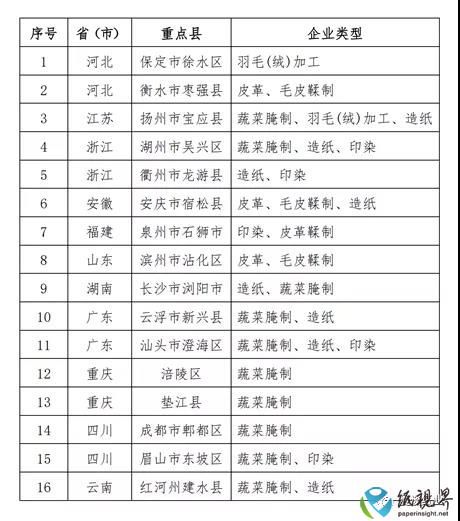 | 序号 | 省（市） | 重点县 | 企业类型 |
|---|---|---|---|
| 1 | 河北 | 保定市徐水区 | 羽毛(绒)加工 |
| 2 | 河北 | 衡水市枣强县 | 皮革、毛皮鞣制 |
| 3 | 江苏 | 扬州市宝应县 | 蔬菜腌制、羽毛(绒)加工、造纸 |
| 4 | 浙江 | 湖州市吴兴区 | 蔬菜腌制、造纸、印染 |
| 5 | 浙江 | 衢州市龙游县 | 造纸、印染 |
| 6 | 安徽 | 安庆市宿松县 | 皮革、毛皮鞣制、造纸 |
| 7 | 福建 | 泉州市石狮市 | 印染、皮革鞣制 |
| 8 | 山东 | 滨州市沾化区 | 皮革、毛皮鞣制 |
| 9 | 湖南 | 长沙市浏阳市 | 造纸、蔬菜腌制 |
| 10 | 广东 | 云浮市新兴县 | 蔬菜腌制、造纸 |
| 11 | 广东 | 汕头市澄海区 | 蔬菜腌制、造纸、印染 |
| 12 | 重庆 | 涪陵区 | 蔬菜腌制 |
| 13 | 重庆 | 垫江县 | 蔬菜腌制 |
| 14 | 四川 | 成都市郫都区 | 蔬菜腌制 |
| 15 | 四川 | 眉山市东坡区 | 蔬菜腌制、印染 |
| 16 | 云南 | 红河州建水县 | 蔬菜腌制、造纸 |

纸视界
paperinsight.net